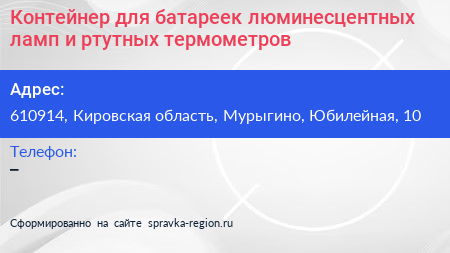 Контейнер для батареек люминесцентных ламп и ртутных термометров

Адрес:

610914, Кировская область, Мурыгино, Юбилейная, 10

Телефон:

–

Сформированно на сайте spravka-region.ru